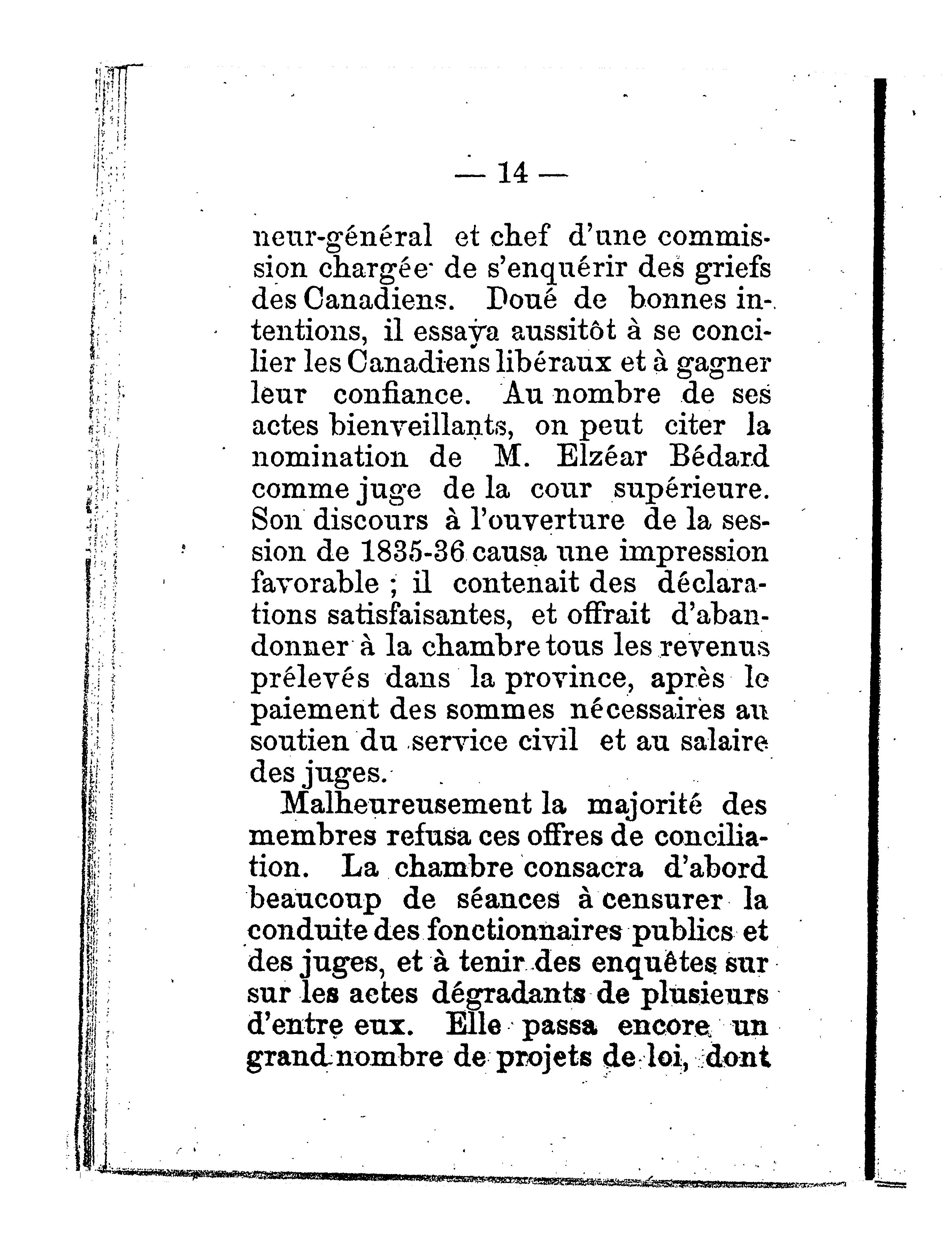 — 14 —

neur-général et chef d'une commission chargée de s'enquérir des griefs des Canadiens. Doué de bonnes intentions, il essaya aussitôt à se concilier les Canadiens libéraux et à gagner leur confiance. Au nombre de ses actes bienveillants, on peut citer la nomination de M. Elzéar Bédard comme juge de la cour supérieure. Son discours à l'ouverture de la session de 1835-36 causa une impression favorable ; il contenait des déclarations satisfaisantes, et offrait d'abandonner à la chambre tous les revenus prélevés dans la province, après le paiement des sommes nécessaires au soutien du service civil et au salaire des juges.

Malheureusement la majorité des membres refusa ces offres de conciliation. La chambre consacra d'abord beaucoup de séances à censurer la conduite des fonctionnaires publics et des juges, et à tenir des enquêtes sur sur les actes dégradants de plusieurs d'entre eux. Elle passa encore un grand nombre de projets de loi, dont